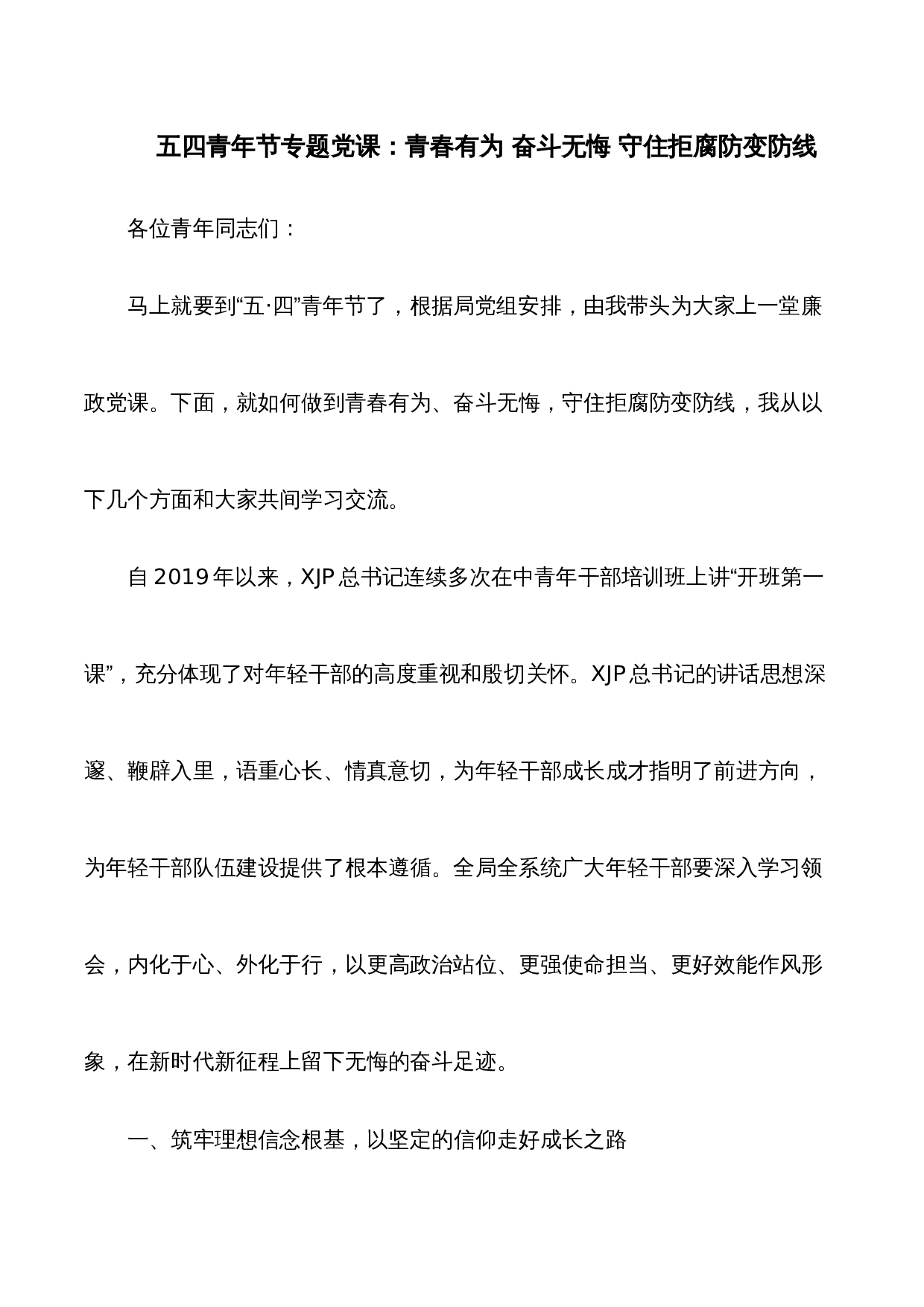 五四青年节专题党课：青春有为 奋斗无悔 守住拒腐防变防线

各位青年同志们：

马上就要到“五·四”青年节了，根据局党组安排，由我带头为大家上一堂廉政党课。下面，就如何做到青春有为、奋斗无悔，守住拒腐防变防线，我从以下几个方面和大家共间学习交流。

自2019年以来，XJP总书记连续多次在中青年干部培训班上讲“开班第一课”，充分体现了对年轻干部的高度重视和殷切关怀。XJP总书记的讲话思想深邃、鞭辟入里，语重心长、情真意切，为年轻干部成长成才指明了前进方向，为年轻干部队伍建设提供了根本遵循。全局全系统广大年轻干部要深入学习领会，内化于心、外化于行，以更高政治站位、更强使命担当、更好效能作风形象，在新时代新征程上留下无悔的奋斗足迹。

一、筑牢理想信念根基，以坚定的信仰走好成长之路